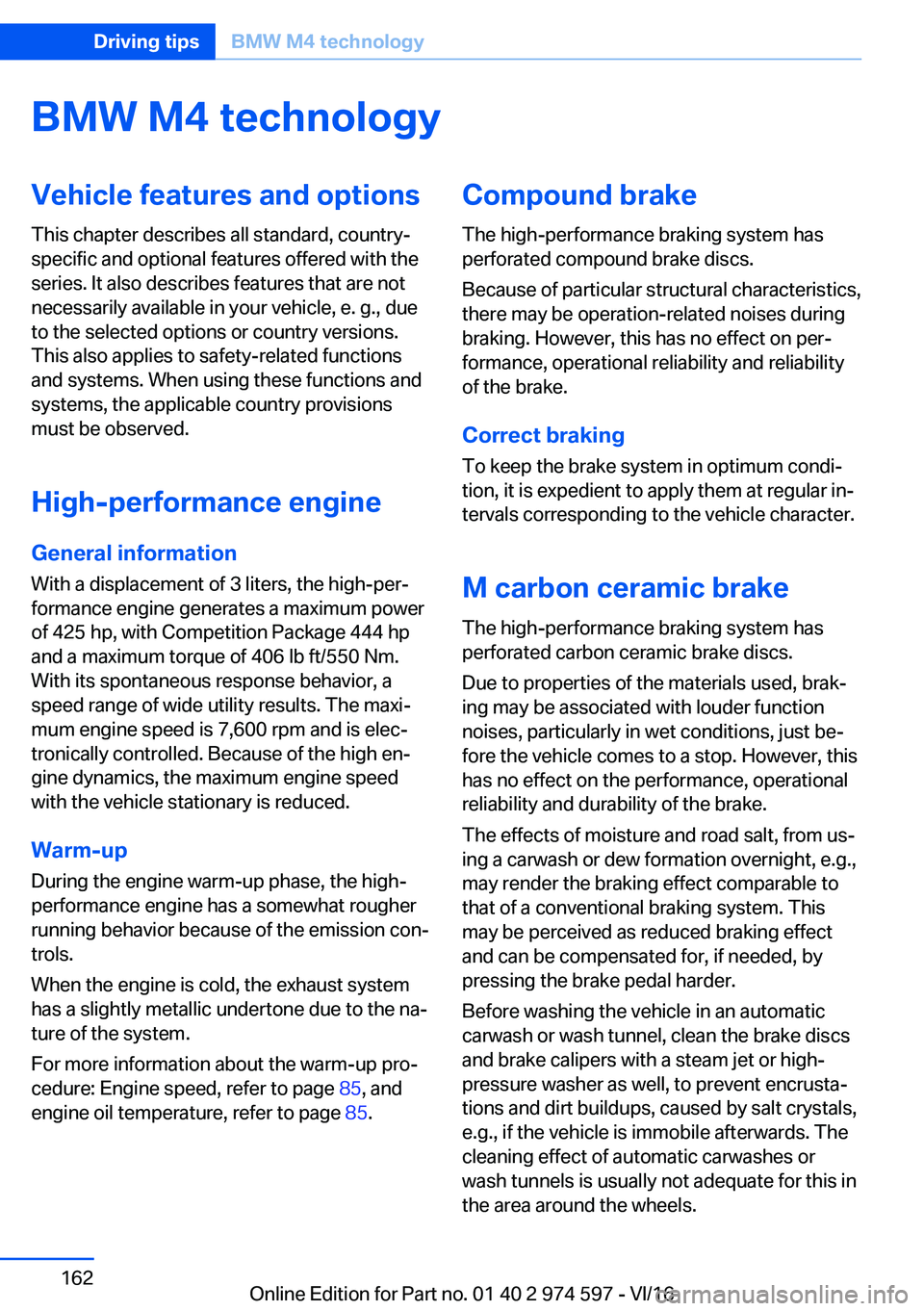 Driving tips BMW M4 technology

BMW M4 technology

Vehicle features and options

This chapter describes all standard, country-specific and optional features offered with the series. It also describes features that are not necessarily available in your vehicle, e. g., due to the selected options or country versions. This also applies to safety-related functions and systems. When using these functions and systems, the applicable country provisions must be observed.

High-performance engine

General information

With a displacement of 3 liters, the high-performance engine generates a maximum power of 425 hp, with Competition Package 444 hp and a maximum torque of 406 lb ft/550 Nm. With its spontaneous response behavior, a speed range of wide utility results. The maximum engine speed is 7,600 rpm and is electronically controlled. Because of the high engine dynamics, the maximum engine speed with the vehicle stationary is reduced.

Warm-up

During the engine warm-up phase, the high-performance engine has a somewhat rougher running behavior because of the emission controls.

When the engine is cold, the exhaust system has a slightly metallic undertone due to the nature of the system.

For more information about the warm-up procedure: Engine speed, refer to page 85, and engine oil temperature, refer to page 85.

Compound brake

The high-performance braking system has perforated compound brake discs.

Because of particular structural characteristics, there may be operation-related noises during braking. However, this has no effect on performance, operational reliability and reliability of the brake.

Correct braking

To keep the brake system in optimum condition, it is expedient to apply them at regular intervals corresponding to the vehicle character.

M carbon ceramic brake

The high-performance braking system has perforated carbon ceramic brake discs.

Due to properties of the materials used, braking may be associated with louder function noises, particularly in wet conditions, just before the vehicle comes to a stop. However, this has no effect on the performance, operational reliability and durability of the brake.

The effects of moisture and road salt, from using a carwash or dew formation overnight, e.g., may render the braking effect comparable to that of a conventional braking system. This may be perceived as reduced braking effect and can be compensated for, if needed, by pressing the brake pedal harder.

Before washing the vehicle in an automatic carwash or wash tunnel, clean the brake discs and brake calipers with a steam jet or high-pressure washer as well, to prevent encrustations and dirt buildups, caused by salt crystals, e.g., if the vehicle is immobile afterwards. The cleaning effect of automatic carwashes or wash tunnels is usually not adequate for this in the area around the wheels.

162

Online Edition for Part no. 01 40 2 974 597 - VI/16 carmanualsonline.info